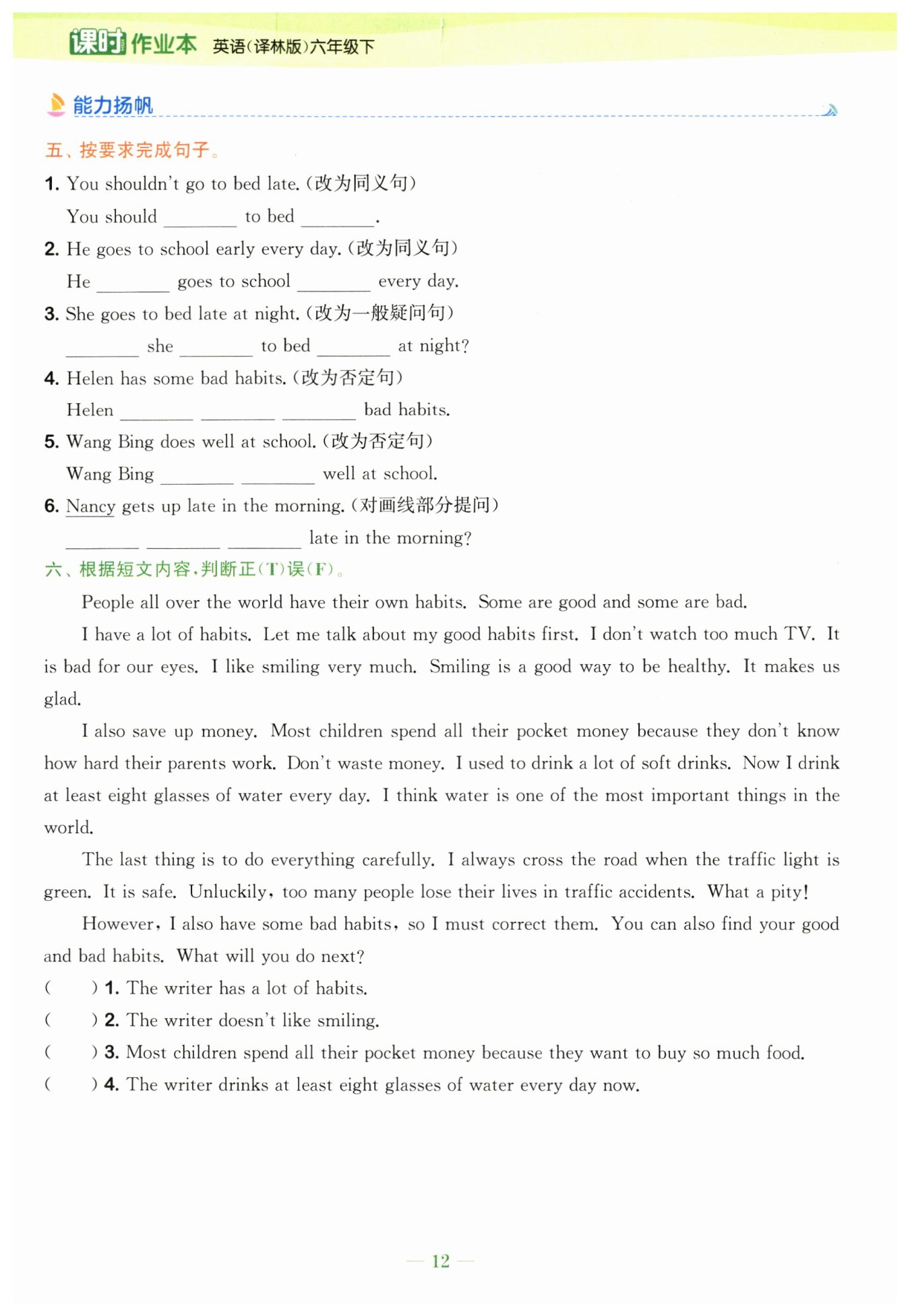 课时作业本 英语(译林版)六年级下

能力扬帆

五、按要求完成句子。

1. You shouldn't go to bed late.(改为同义句)

You should ________ to bed ________.

2. He goes to school early every day.(改为同义句)

He ________ goes to school ________ every day.

3. She goes to bed late at night.(改为一般疑问句)

________ she ________ to bed ________ at night?

4. Helen has some bad habits.(改为否定句)

Helen ________ ________ ________ bad habits.

5. Wang Bing does well at school.(改为否定句)

Wang Bing ________ ________ well at school.

6. Nancy gets up late in the morning.(对画线部分提问)

________ ________ ________ late in the morning?

六、根据短文内容,判断正(T)误(F)。

People all over the world have their own habits. Some are good and some are bad.

I have a lot of habits. Let me talk about my good habits first. I don't watch too much TV. It is bad for our eyes. I like smiling very much. Smiling is a good way to be healthy. It makes us glad.

I also save up money. Most children spend all their pocket money because they don't know how hard their parents work. Don't waste money. I used to drink a lot of soft drinks. Now I drink at least eight glasses of water every day. I think water is one of the most important things in the world.

The last thing is to do everything carefully. I always cross the road when the traffic light is green. It is safe. Unluckily, too many people lose their lives in traffic accidents. What a pity!

However, I also have some bad habits, so I must correct them. You can also find your good and bad habits. What will you do next?

(　　) 1. The writer has a lot of habits.

(　　) 2. The writer doesn't like smiling.

(　　) 3. Most children spend all their pocket money because they want to buy so much food.

(　　) 4. The writer drinks at least eight glasses of water every day now.

— 12 —